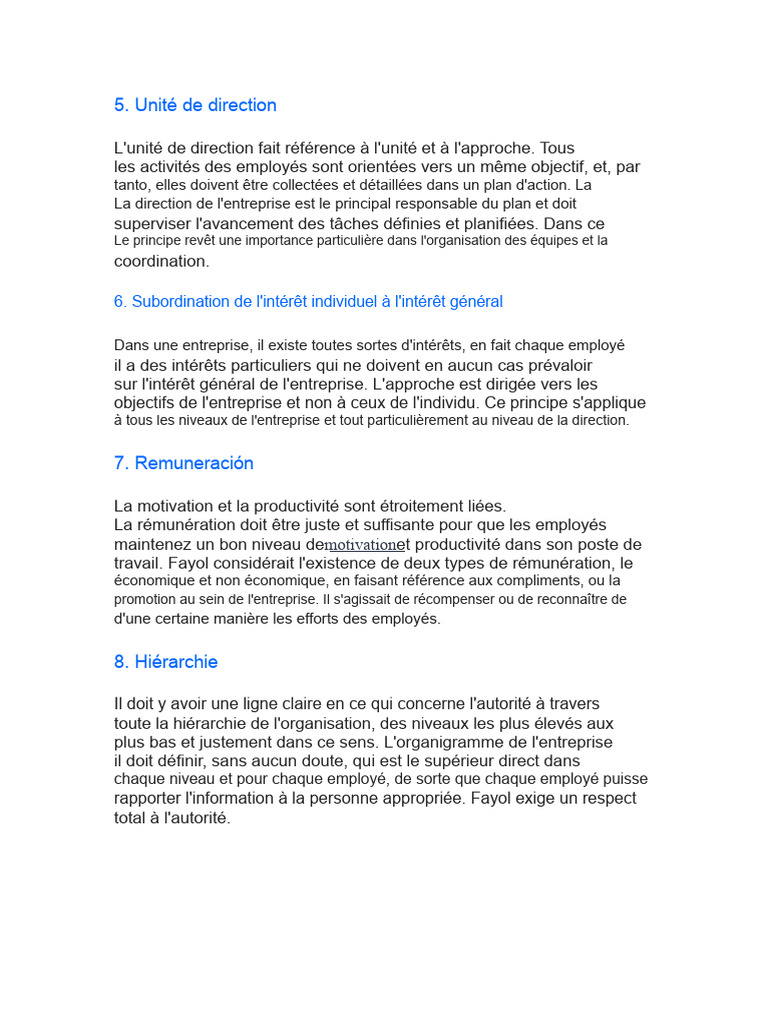 5. Unité de direction

L'unité de direction fait référence à l'unité et à l'approche. Tous les activités des employés sont orientées vers un même objectif, et, par tanto, elles doivent être collectées et détaillées dans un plan d'action. La La direction de l'entreprise est le principal responsable du plan et doit superviser l'avancement des tâches définies et planifiées. Dans ce Le principe revêt une importance particulière dans l'organisation des équipes et la coordination.

6. Subordination de l'intérêt individuel à l'intérêt général

Dans une entreprise, il existe toutes sortes d'intérêts, en fait chaque employé il a des intérêts particuliers qui ne doivent en aucun cas prévaloir sur l'intérêt général de l'entreprise. L'approche est dirigée vers les objectifs de l'entreprise et non à ceux de l'individu. Ce principe s'applique à tous les niveaux de l'entreprise et tout particulièrement au niveau de la direction.

7. Remuneración

La motivation et la productivité sont étroitement liées. La rémunération doit être juste et suffisante pour que les employés maintenez un bon niveau demotivationet productivité dans son poste de travail. Fayol considérait l'existence de deux types de rémunération, le économique et non économique, en faisant référence aux compliments, ou la promotion au sein de l'entreprise. Il s'agissait de récompenser ou de reconnaître de d'une certaine manière les efforts des employés.

8. Hiérarchie

Il doit y avoir une ligne claire en ce qui concerne l'autorité à travers toute la hiérarchie de l'organisation, des niveaux les plus élevés aux plus bas et justement dans ce sens. L'organigramme de l'entreprise il doit définir, sans aucun doute, qui est le supérieur direct dans chaque niveau et pour chaque employé, de sorte que chaque employé puisse rapporter l'information à la personne appropriée. Fayol exige un respect total à l'autorité.